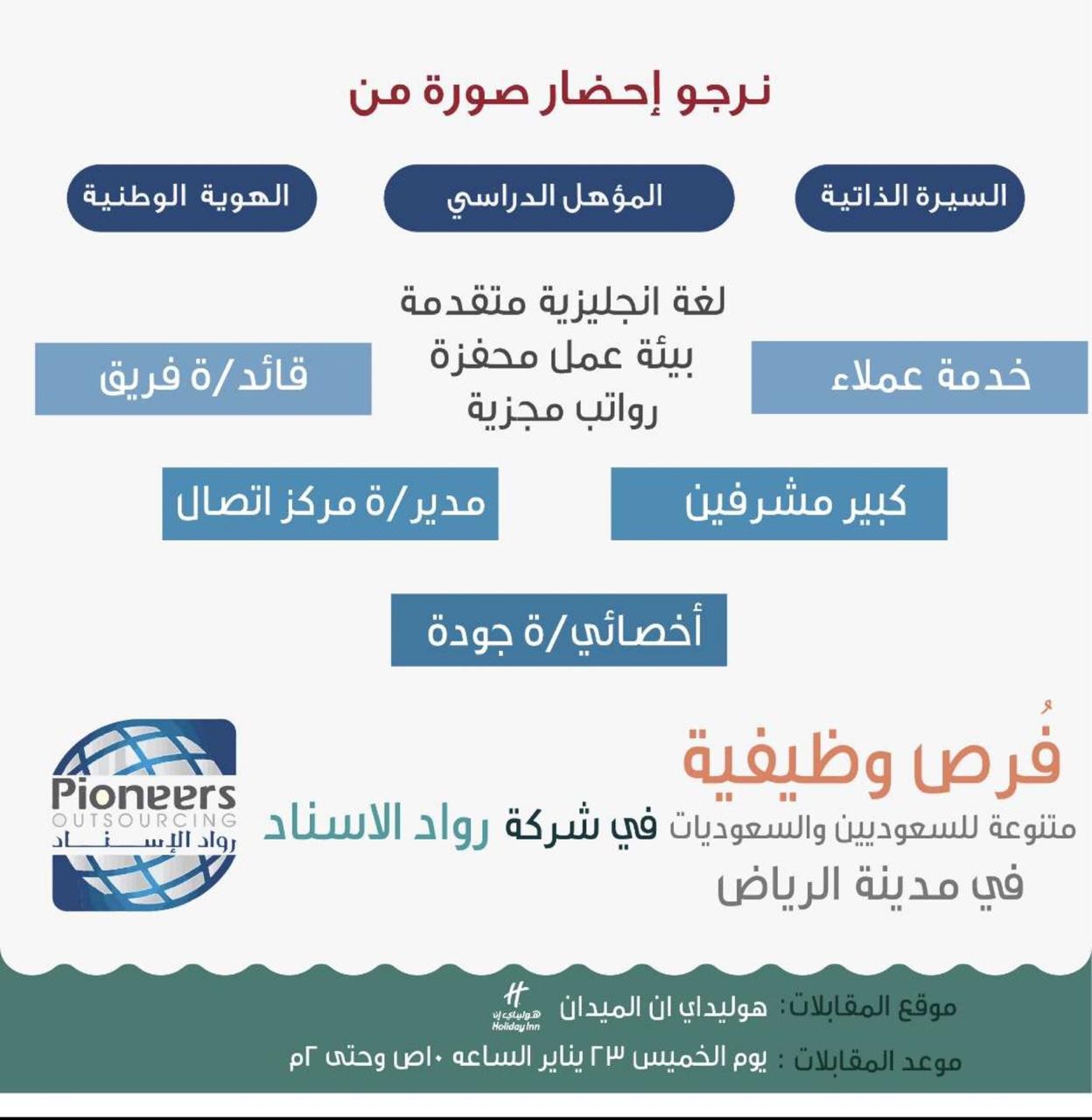 نرجو إحضار صورة من

السيرة الذاتية
المؤهل الدراسي
الهوية الوطنية

لغة انجليزية متقدمة
بيئة عمل محفزة
رواتب مجزية

خدمة عملاء
قائد/ة فريق

كبير مشرفين
مدير/ة مركز اتصال

أخصائي/ة جودة

فُرص وظيفية
متنوعة للسعوديين والسعوديات في شركة رواد الاسناد
في مدينة الرياض

Pioneers
OUTSOURCING
رواد الإسناد

موقع المقابلات: هوليداي ان الميدان
هوليداي إن
Holiday Inn
موعد المقابلات : يوم الخميس ٢٣ يناير الساعه ١٠ص وحتى ٢م